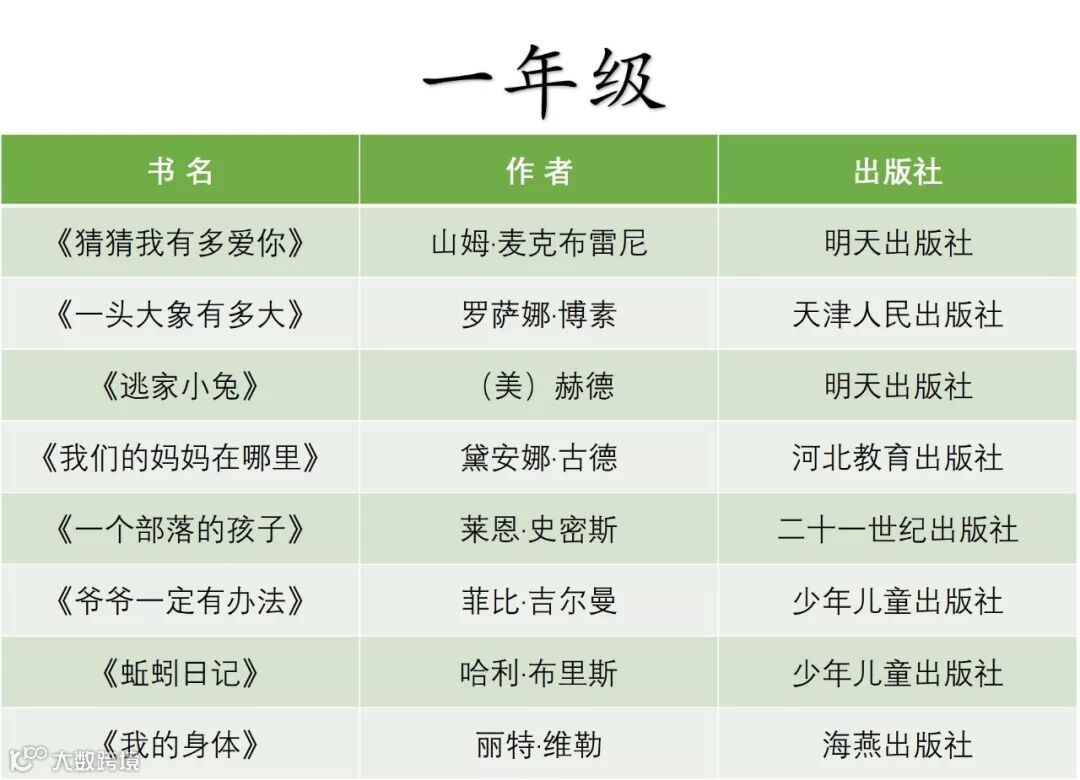 一年级

| 书名 | 作者 | 出版社 |
|---|---|---|
| 《猜猜我有多爱你》 | 山姆·麦克布雷尼 | 明天出版社 |
| 《一头大象有多大》 | 罗萨娜·博素 | 天津人民出版社 |
| 《逃家小兔》 | （美）赫德 | 明天出版社 |
| 《我们的妈妈在哪里》 | 黛安娜·古德 | 河北教育出版社 |
| 《一个部落的孩子》 | 莱恩·史密斯 | 二十一世纪出版社 |
| 《爷爷一定有办法》 | 菲比·吉尔曼 | 少年儿童出版社 |
| 《蚯蚓日记》 | 哈利·布里斯 | 少年儿童出版社 |
| 《我的身体》 | 丽特·维勒 | 海燕出版社 |

大数跨境